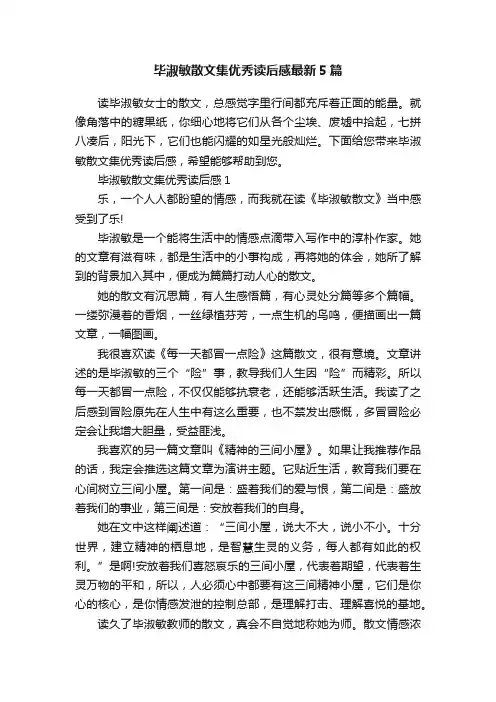 毕淑敏散文集优秀读后感最新5篇

读毕淑敏女士的散文，总感觉字里行间都充斥着正面的能量。就像角落中的糖果纸，你细心地将它们从各个尘埃、废墟中拾起，七拼八凑后，阳光下，它们也能闪耀的如星光般灿烂。下面给您带来毕淑敏散文集优秀读后感，希望能够帮助到您。

毕淑敏散文集优秀读后感1

乐，一个人人都盼望的情感，而我就在读《毕淑敏散文》当中感受到了乐!

毕淑敏是一个能将生活中的情感点滴带入写作中的淳朴作家。她的文章有滋有味，都是生活中的小事构成，再将她的体会，她所了解到的背景加入其中，便成为篇篇打动人心的散文。

她的散文有沉思篇，有人生感悟篇，有心灵处分篇等多个篇幅。一缕弥漫着的香烟，一丝绿植芬芳，一点生机的鸟鸣，便描画出一篇文章，一幅图画。

我很喜欢读《每一天都冒一点险》这篇散文，很有意境。文章讲述的是毕淑敏的三个“险”事，教导我们人生因“险”而精彩。所以每一天都冒一点险，不仅仅能够抗衰老，还能够活跃生活。我读了之后感到冒险原先在人生中有这么重要，也不禁发出感慨，多冒冒险必定会让我增大胆量，受益匪浅。

我喜欢的另一篇文章叫《精神的三间小屋》。如果让我推荐作品的话，我定会推选这篇文章为演讲主题。它贴近生活，教育我们要在心间树立三间小屋。第一间是：盛着我们的爱与恨，第二间是：盛放着我们的事业，第三间是：安放着我们的自身。

她在文中这样阐述道：“三间小屋，说大不大，说小不小。十分世界，建立精神的栖息地，是智慧生灵的义务，每人都有如此的权利。”是啊!安放着我们喜怒哀乐的三间小屋，代表着期望，代表着生灵万物的平和，所以，人必须心中都要有这三间精神小屋，它们是你心的核心，是你情感发泄的控制总部，是理解打击、理解喜悦的基地。

读久了毕淑敏教师的散文，真会不自觉地称她为师。散文情感浓